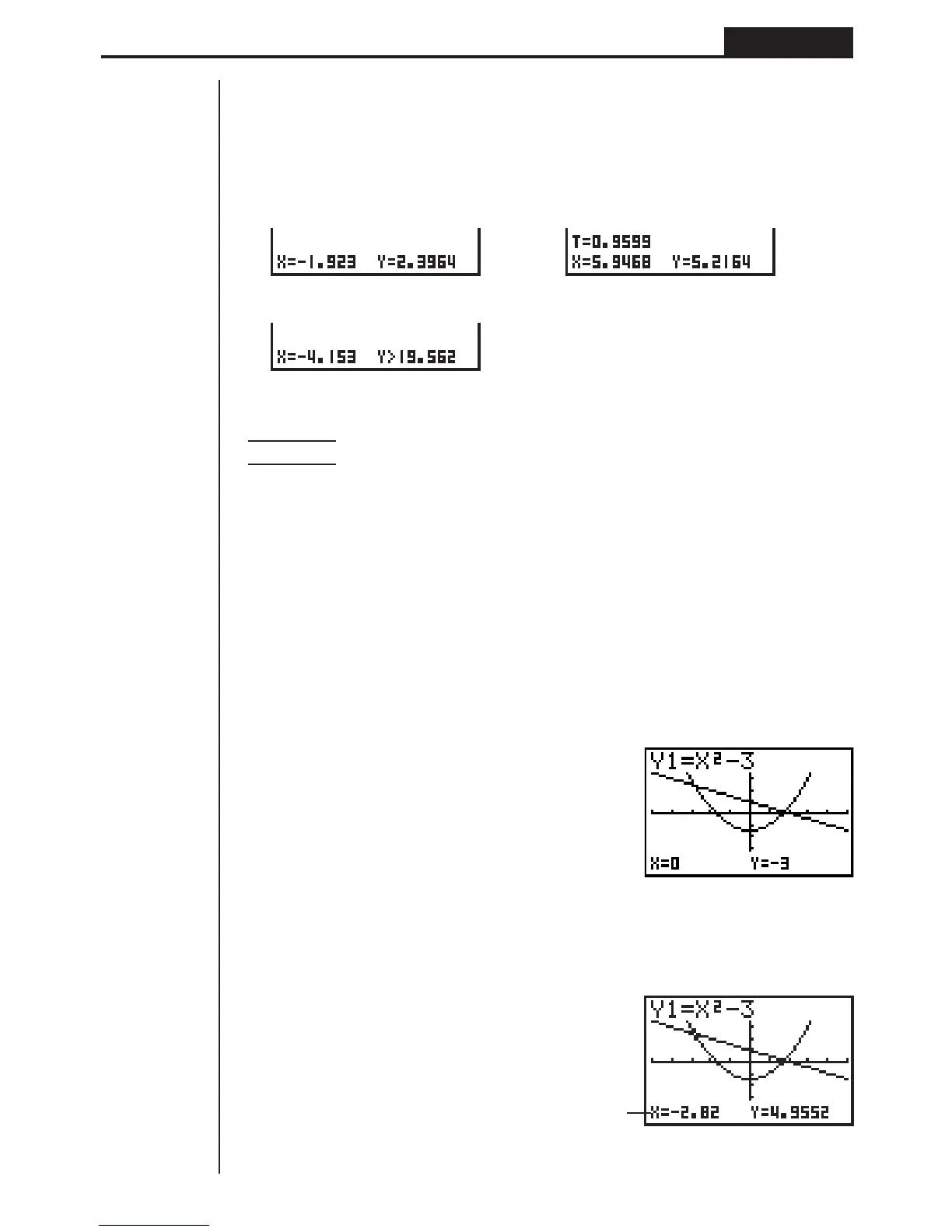 X=-1.923 Y=2.3964

T=0.9599
X=5.9468 Y=5.2164

X=-4.153 Y>19.562

Y1=X²-3
X=0 Y=-3

Y1=X²-3
X=-2.82 Y=4.9552